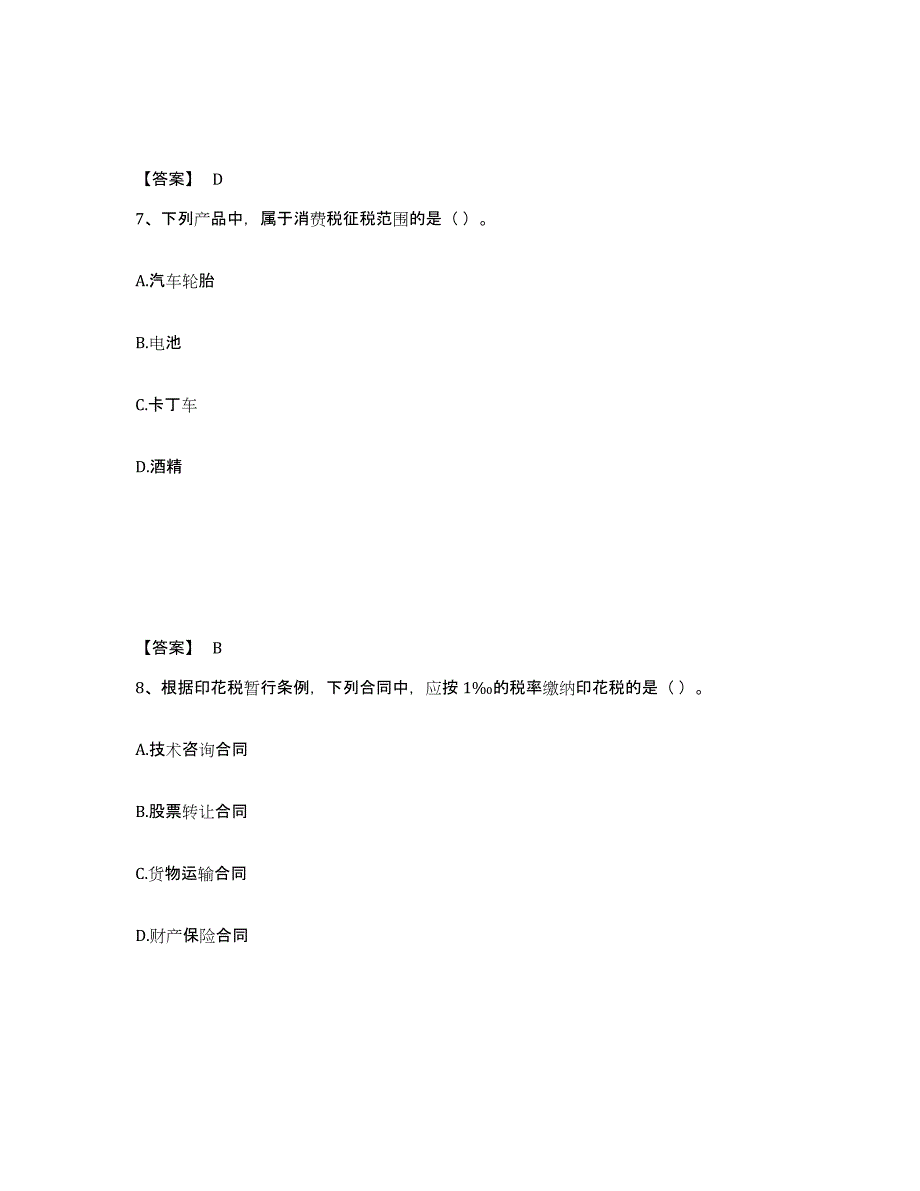 【答案】 D

7、下列产品中，属于消费税征税范围的是（ ）。

A.汽车轮胎

B.电池

C.卡丁车

D.酒精

【答案】 B

8、根据印花税暂行条例，下列合同中，应按 1‰的税率缴纳印花税的是（ ）。

A.技术咨询合同

B.股票转让合同

C.货物运输合同

D.财产保险合同